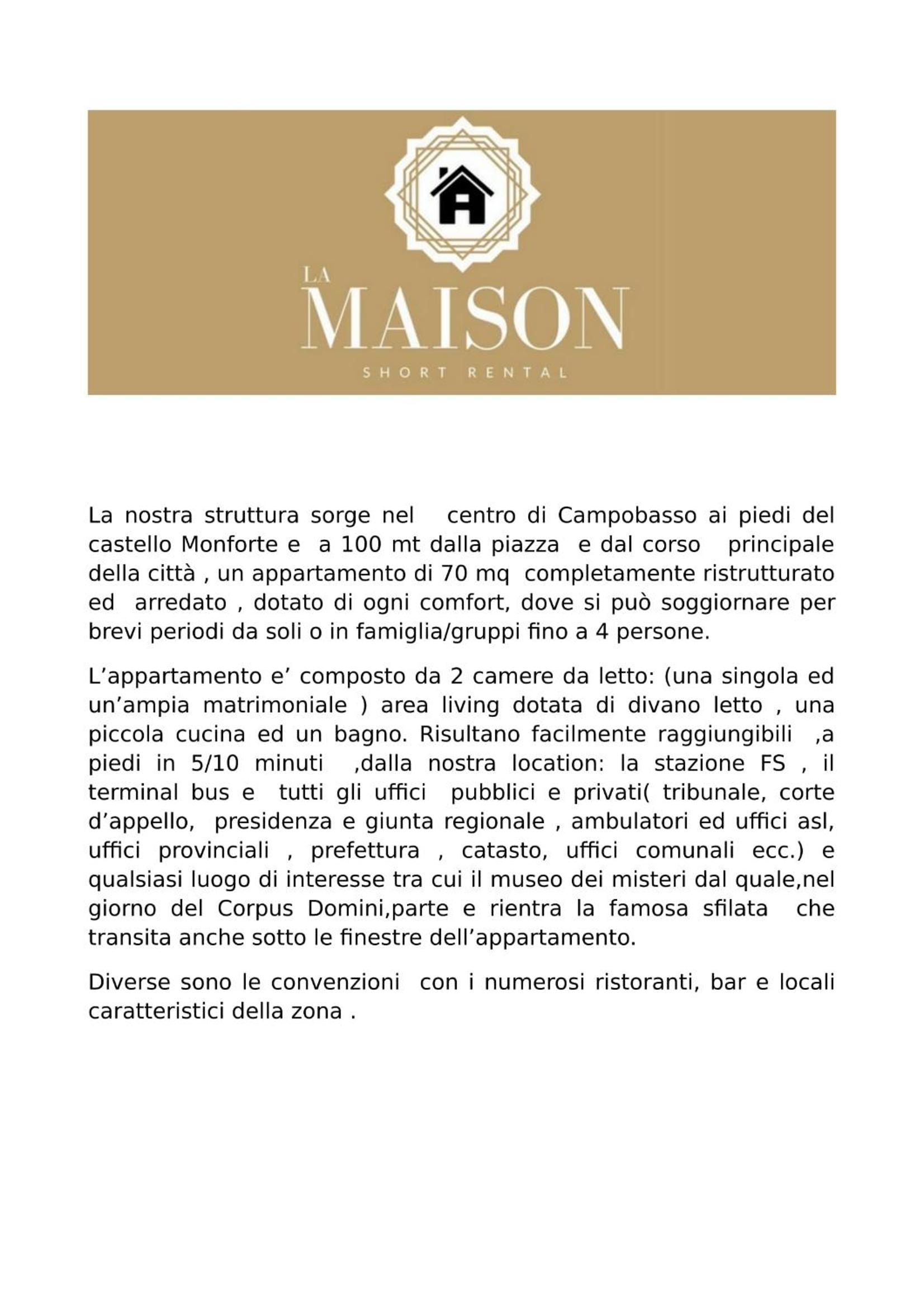 LA
MAISON
SHORT RENTAL

La nostra struttura sorge nel centro di Campobasso ai piedi del castello Monforte e a 100 mt dalla piazza e dal corso principale della città , un appartamento di 70 mq completamente ristrutturato ed arredato , dotato di ogni comfort, dove si può soggiornare per brevi periodi da soli o in famiglia/gruppi fino a 4 persone.

L'appartamento e' composto da 2 camere da letto: (una singola ed un'ampia matrimoniale ) area living dotata di divano letto , una piccola cucina ed un bagno. Risultano facilmente raggiungibili ,a piedi in 5/10 minuti ,dalla nostra location: la stazione FS , il terminal bus e tutti gli uffici pubblici e privati( tribunale, corte d'appello, presidenza e giunta regionale , ambulatori ed uffici asl, uffici provinciali , prefettura , catasto, uffici comunali ecc.) e qualsiasi luogo di interesse tra cui il museo dei misteri dal quale,nel giorno del Corpus Domini,parte e rientra la famosa sfilata che transita anche sotto le finestre dell'appartamento.

Diverse sono le convenzioni con i numerosi ristoranti, bar e locali caratteristici della zona .